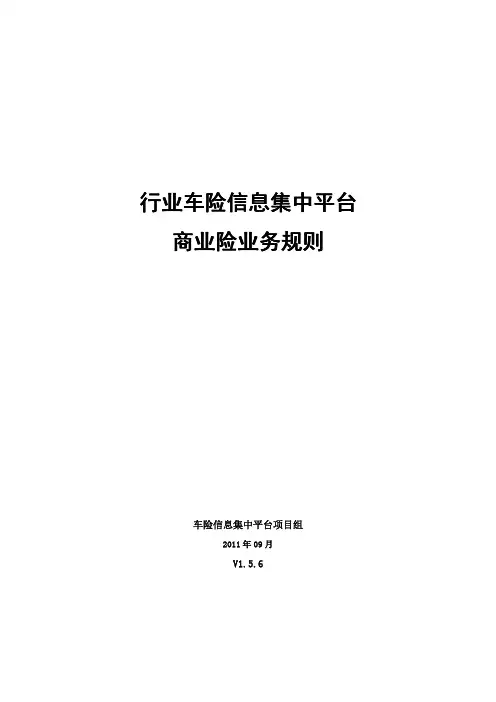 行业车险信息集中平台
商业险业务规则

车险信息集中平台项目组
2011年09月
V1.5.6